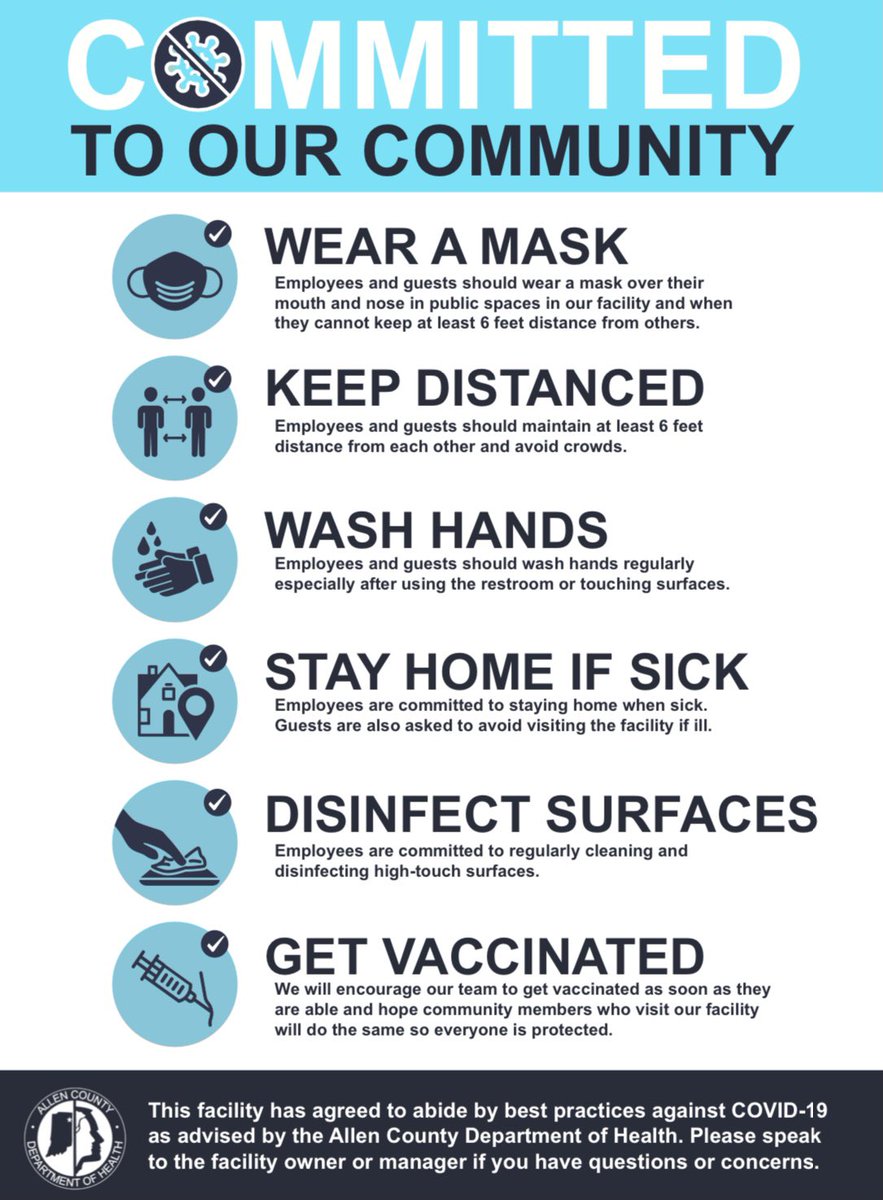 COMMITTED
TO OUR COMMUNITY

WEAR A MASK
Employees and guests should wear a mask over their mouth and nose in public spaces in our facility and when they cannot keep at least 6 feet distance from others.

KEEP DISTANCED
Employees and guests should maintain at least 6 feet distance from each other and avoid crowds.

WASH HANDS
Employees and guests should wash hands regularly especially after using the restroom or touching surfaces.

STAY HOME IF SICK
Employees are committed to staying home when sick. Guests are also asked to avoid visiting the facility if ill.

DISINFECT SURFACES
Employees are committed to regularly cleaning and disinfecting high-touch surfaces.

GET VACCINATED
We will encourage our team to get vaccinated as soon as they are able and hope community members who visit our facility will do the same so everyone is protected.

ALLEN COUNTY DEPARTMENT OF HEALTH

This facility has agreed to abide by best practices against COVID-19 as advised by the Allen County Department of Health. Please speak to the facility owner or manager if you have questions or concerns.